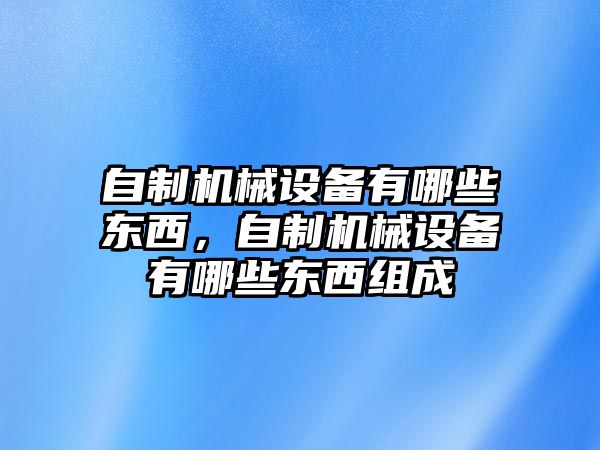 自制机械设备有哪些东西，自制机械设备有哪些东西组成